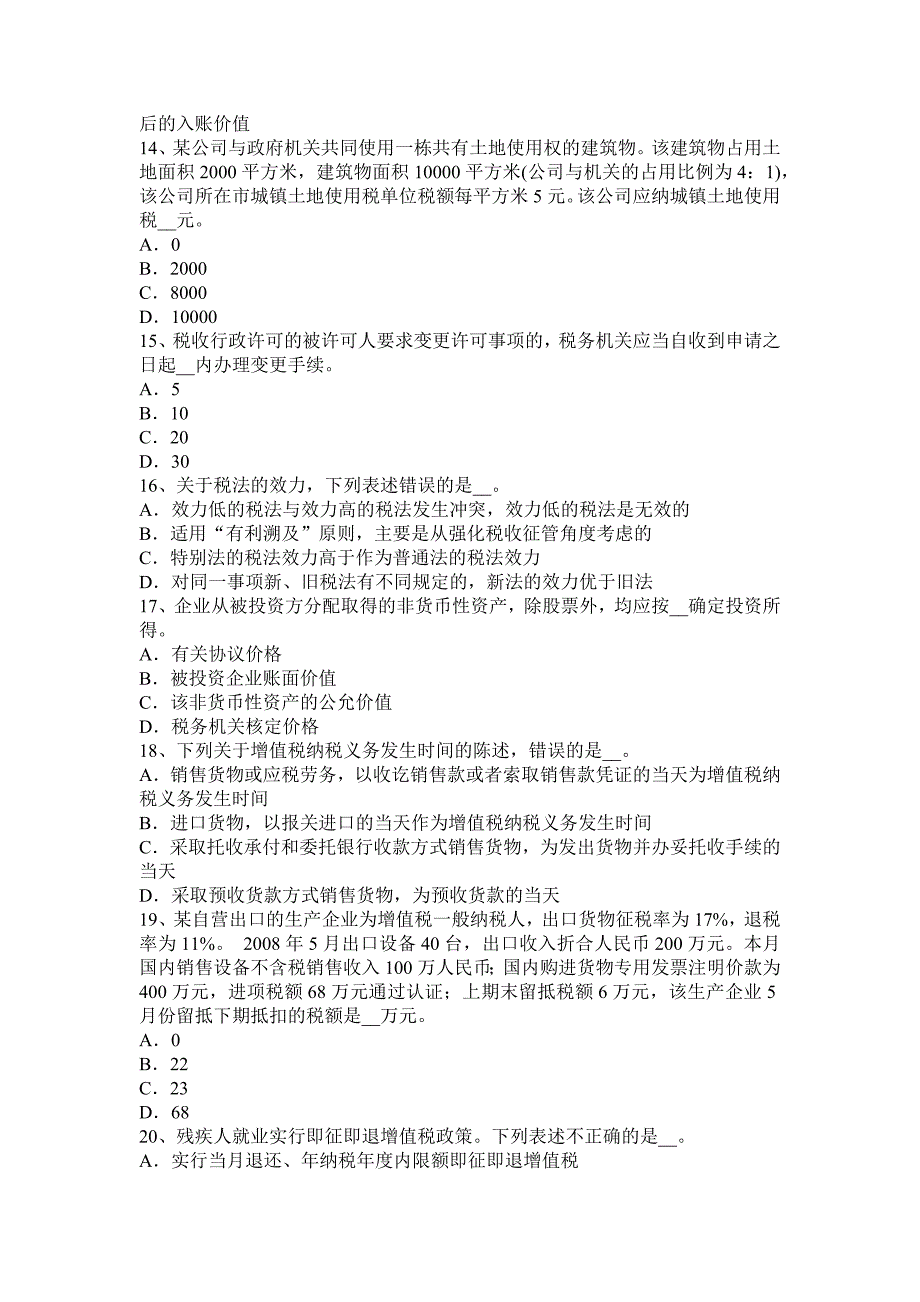 后的入账价值
14、某公司与政府机关共同使用一栋共有土地使用权的建筑物。该建筑物占用土地面积 2000 平方米，建筑物面积 10000 平方米(公司与机关的占用比例为 4：1)，该公司所在市城镇土地使用税单位税额每平方米 5 元。该公司应纳城镇土地使用税__元。
A．0
B．2000
C．8000
D．10000
15、税收行政许可的被许可人要求变更许可事项的，税务机关应当自收到申请之日起__内办理变更手续。
A．5
B．10
C．20
D．30
16、关于税法的效力，下列表述错误的是__。
A．效力低的税法与效力高的税法发生冲突，效力低的税法是无效的
B．适用“有利溯及”原则，主要是从强化税收征管角度考虑的
C．特别法的税法效力高于作为普通法的税法效力
D．对同一事项新、旧税法有不同规定的，新法的效力优于旧法
17、企业从被投资方分配取得的非货币性资产，除股票外，均应按__确定投资所得。
A．有关协议价格
B．被投资企业账面价值
C．该非货币性资产的公允价值
D．税务机关核定价格
18、下列关于增值税纳税义务发生时间的陈述，错误的是__。
A．销售货物或应税劳务，以收讫销售款或者索取销售款凭证的当天为增值税纳税义务发生时间
B．进口货物，以报关进口的当天作为增值税纳税义务发生时间
C．采取托收承付和委托银行收款方式销售货物，为发出货物并办妥托收手续的当天
D．采取预收货款方式销售货物，为预收货款的当天
19、某自营出口的生产企业为增值税一般纳税人，出口货物征税率为 17%，退税率为 11%。 2008 年 5 月出口设备 40 台，出口收入折合人民币 200 万元。本月国内销售设备不含税销售收入 100 万人民币；国内购进货物专用发票注明价款为 400 万元，进项税额 68 万元通过认证；上期末留抵税额 6 万元，该生产企业 5 月份留抵下期抵扣的税额是__万元。
A．0
B．22
C．23
D．68
20、残疾人就业实行即征即退增值税政策。下列表述不正确的是__。
A．实行当月退还、年纳税年度内限额即征即退增值税